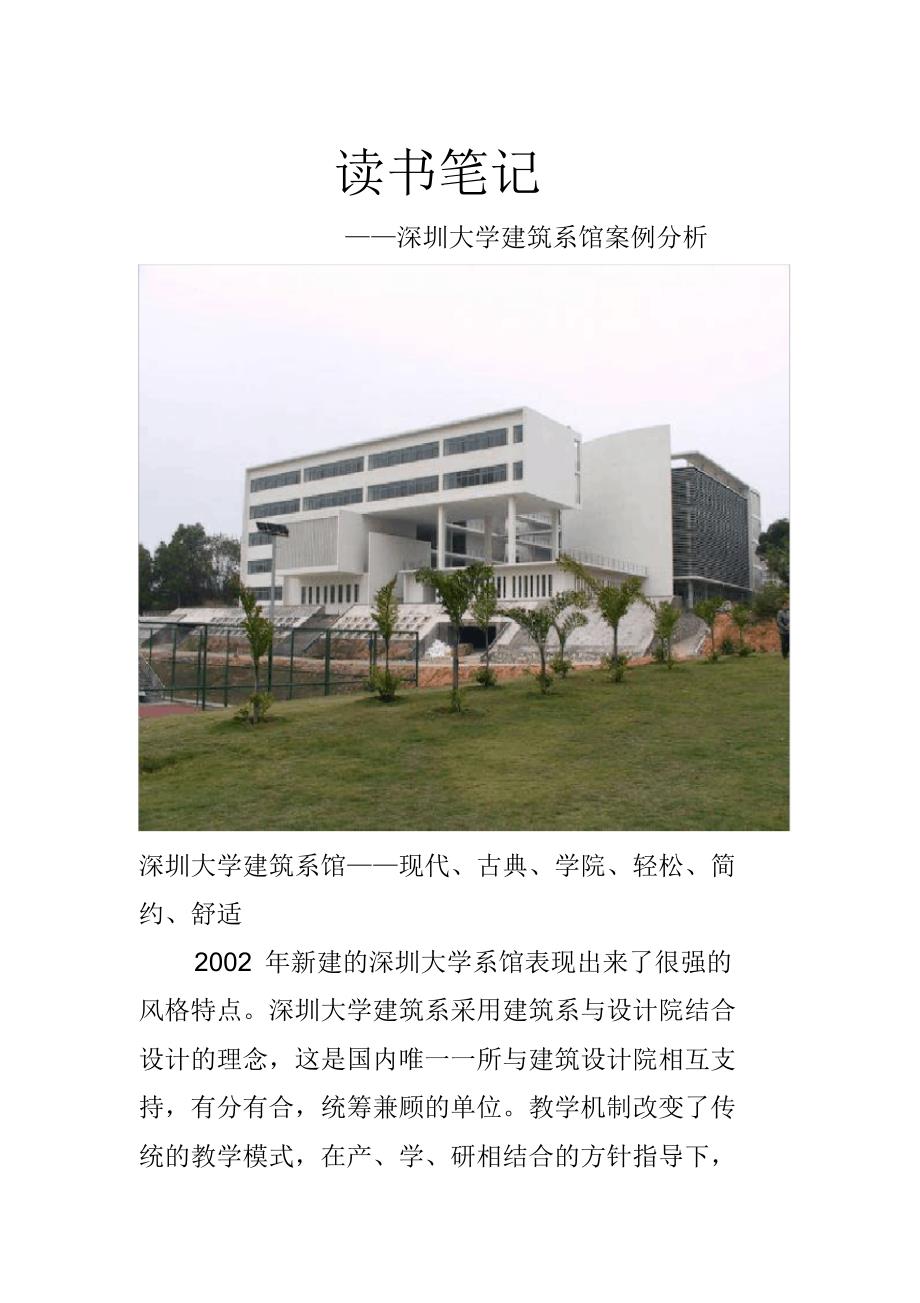 读书笔记

——深圳大学建筑系馆案例分析

深圳大学建筑系馆——现代、古典、学院、轻松、简约、舒适

2002年新建的深圳大学系馆表现出来了很强的风格特点。深圳大学建筑系采用建筑系与设计院结合设计的理念，这是国内唯一一所与建筑设计院相互支持，有分有合，统筹兼顾的单位。教学机制改变了传统的教学模式，在产、学、研相结合的方针指导下，